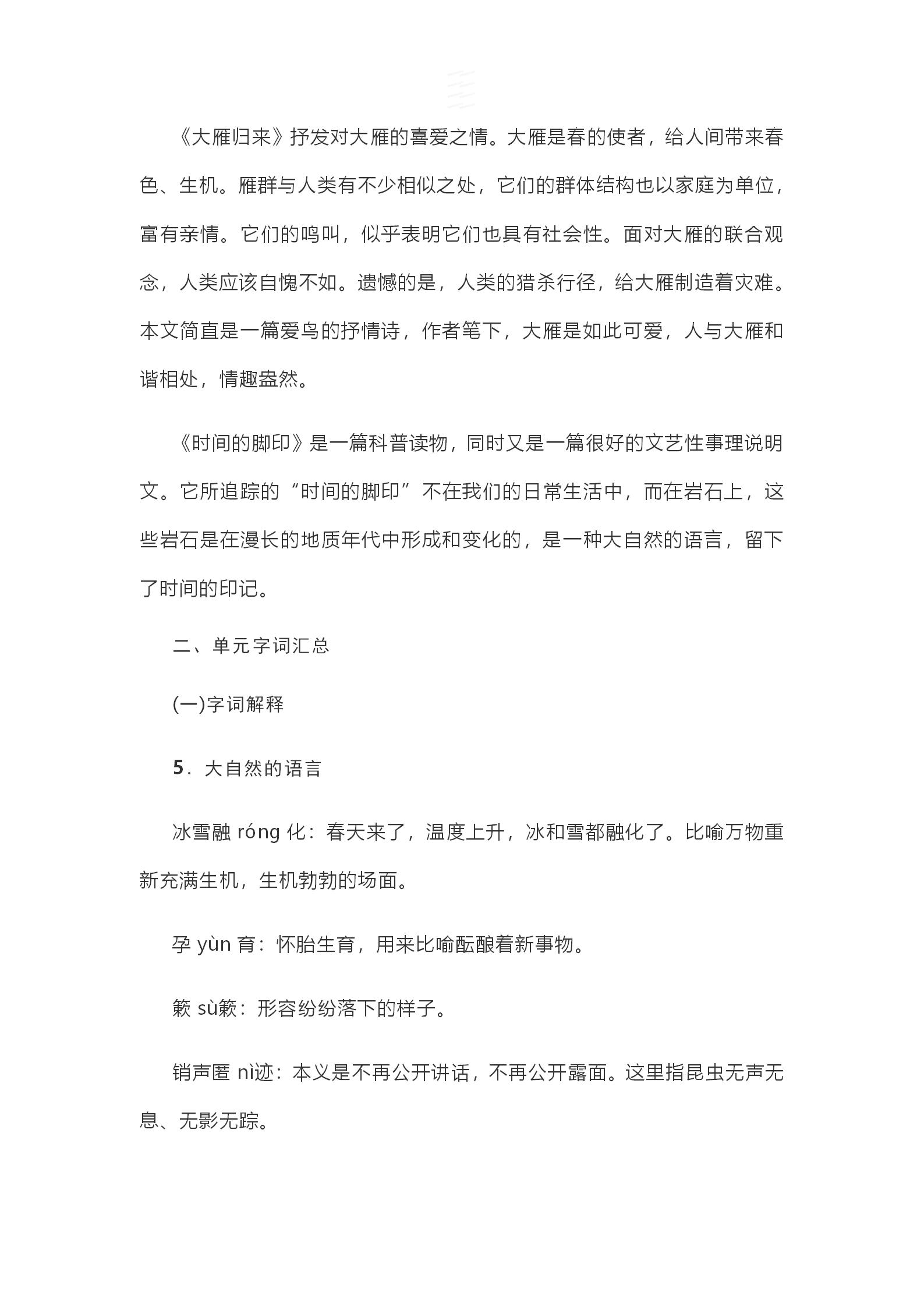 《大雁归来》抒发对大雁的喜爱之情。大雁是春的使者，给人间带来春色、生机。雁群与人类有不少相似之处，它们的群体结构也以家庭为单位，富有亲情。它们的鸣叫，似乎表明它们也具有社会性。面对大雁的联合观念，人类应该自愧不如。遗憾的是，人类的猎杀行径，给大雁制造着灾难。本文简直是一篇爱鸟的抒情诗，作者笔下，大雁是如此可爱，人与大雁和谐相处，情趣盎然。

《时间的脚印》是一篇科普读物，同时又是一篇很好的文艺性事理说明文。它所追踪的“时间的脚印”不在我们的日常生活中，而在岩石上，这些岩石是在漫长的地质年代中形成和变化的，是一种大自然的语言，留下了时间的印记。

二、单元字词汇总

(一)字词解释

5．大自然的语言

冰雪融 róng 化：春天来了，温度上升，冰和雪都融化了。比喻万物重新充满生机，生机勃勃的场面。

孕 yùn 育：怀胎生育，用来比喻酝酿着新事物。

簌 sù簌：形容纷纷落下的样子。

销声匿 nì迹：本义是不再公开讲话，不再公开露面。这里指昆虫无声无息、无影无踪。